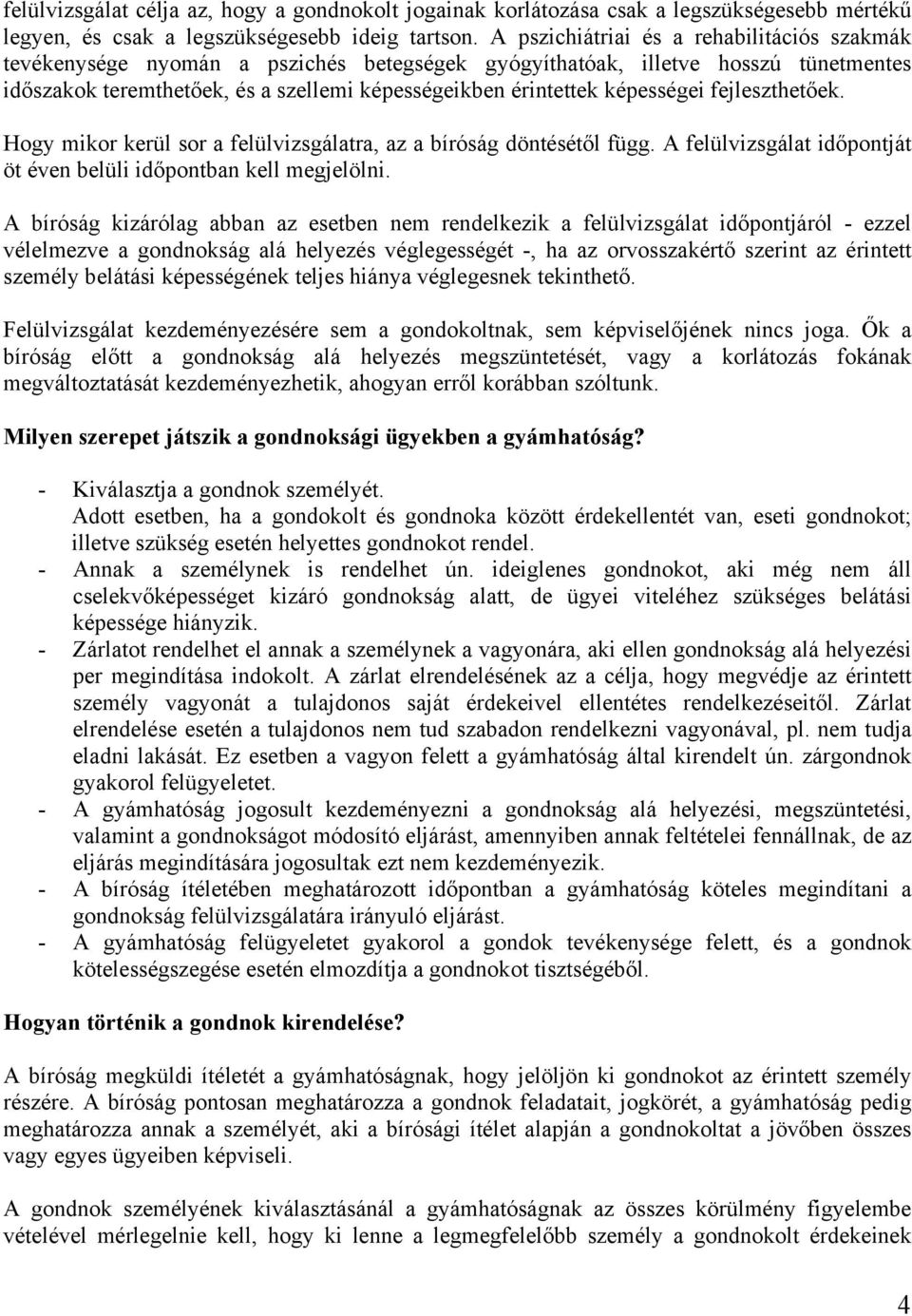 felülvizsgálat célja az, hogy a gondnokolt jogainak korlátozása csak a legszükségesebb mértékű legyen, és csak a legszükségesebb ideig tartson. A pszichiátriai és a rehabilitációs szakmák tevékenysége nyomán a pszichés betegségek gyógyíthatóak, illetve hosszú tünetmentes időszakok teremthetőek, és a szellemi képességeikben érintettek képességei fejleszthetőek.

Hogy mikor kerül sor a felülvizsgálatra, az a bíróság döntésétől függ. A felülvizsgálat időpontját öt éven belüli időpontban kell megjelölni.

A bíróság kizárólag abban az esetben nem rendelkezik a felülvizsgálat időpontjáról - ezzel vélelmezve a gondnokság alá helyezés véglegességét -, ha az orvosszakértő szerint az érintett személy belátási képességének teljes hiánya véglegesnek tekinthető.

Felülvizsgálat kezdeményezésére sem a gondokoltnak, sem képviselőjének nincs joga. Ők a bíróság előtt a gondnokság alá helyezés megszüntetését, vagy a korlátozás fokának megváltoztatását kezdeményezhetik, ahogyan erről korábban szóltunk.

Milyen szerepet játszik a gondnoksági ügyekben a gyámhatóság?

- Kiválasztja a gondnok személyét.
Adott esetben, ha a gondokolt és gondnoka között érdekellentét van, eseti gondnokot; illetve szükség esetén helyettes gondnokot rendel.
- Annak a személynek is rendelhet ún. ideiglenes gondnokot, aki még nem áll cselekvőképességet kizáró gondnokság alatt, de ügyei viteléhez szükséges belátási képessége hiányzik.
- Zárlatot rendelhet el annak a személynek a vagyonára, aki ellen gondnokság alá helyezési per megindítása indokolt. A zárlat elrendelésének az a célja, hogy megvédje az érintett személy vagyonát a tulajdonos saját érdekeivel ellentétes rendelkezéseitől. Zárlat elrendelése esetén a tulajdonos nem tud szabadon rendelkezni vagyonával, pl. nem tudja eladni lakását. Ez esetben a vagyon felett a gyámhatóság által kirendelt ún. zárgondnok gyakorol felügyeletet.
- A gyámhatóság jogosult kezdeményezni a gondnokság alá helyezési, megszüntetési, valamint a gondnokságot módosító eljárást, amennyiben annak feltételei fennállnak, de az eljárás megindítására jogosultak ezt nem kezdeményezik.
- A bíróság ítéletében meghatározott időpontban a gyámhatóság köteles megindítani a gondnokság felülvizsgálatára irányuló eljárást.
- A gyámhatóság felügyeletet gyakorol a gondok tevékenysége felett, és a gondnok kötelességszegése esetén elmozdítja a gondnokot tisztségéből.

Hogyan történik a gondnok kirendelése?

A bíróság megküldi ítéletét a gyámhatóságnak, hogy jelöljön ki gondnokot az érintett személy részére. A bíróság pontosan meghatározza a gondnok feladatait, jogkörét, a gyámhatóság pedig meghatározza annak a személyét, aki a bírósági ítélet alapján a gondnokoltat a jövőben összes vagy egyes ügyeiben képviseli.

A gondnok személyének kiválasztásánál a gyámhatóságnak az összes körülmény figyelembe vételével mérlegelnie kell, hogy ki lenne a legmegfelelőbb személy a gondnokolt érdekeinek

4